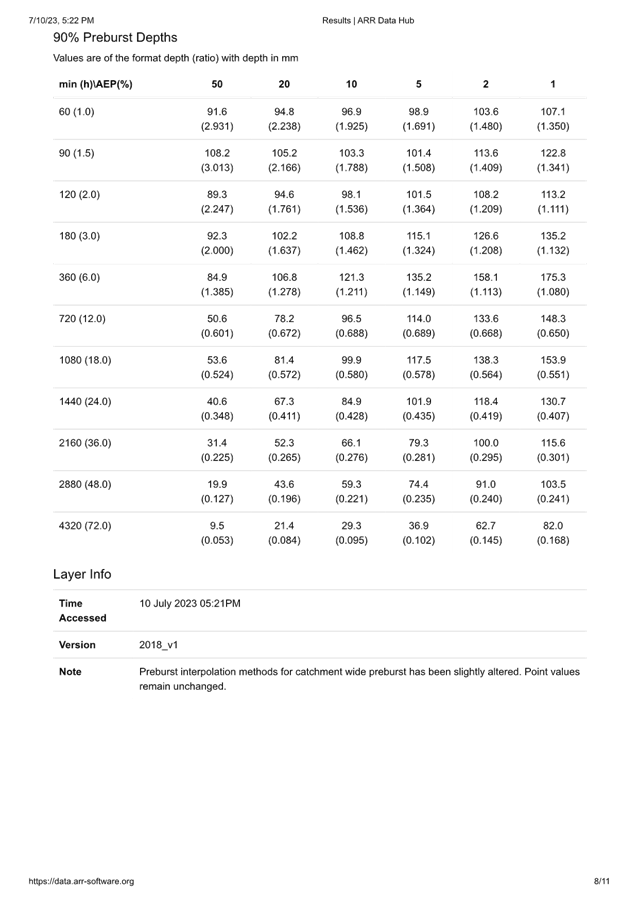 7/10/23, 5:22 PM

Results | ARR Data Hub

90% Preburst Depths

Values are of the format depth (ratio) with depth in mm

| min (h)\AEP(%) | 50 | 20 | 10 | 5 | 2 | 1 |
|---|---|---|---|---|---|---|
| 60 (1.0) | 91.6 (2.931) | 94.8 (2.238) | 96.9 (1.925) | 98.9 (1.691) | 103.6 (1.480) | 107.1 (1.350) |
| 90 (1.5) | 108.2 (3.013) | 105.2 (2.166) | 103.3 (1.788) | 101.4 (1.508) | 113.6 (1.409) | 122.8 (1.341) |
| 120 (2.0) | 89.3 (2.247) | 94.6 (1.761) | 98.1 (1.536) | 101.5 (1.364) | 108.2 (1.209) | 113.2 (1.111) |
| 180 (3.0) | 92.3 (2.000) | 102.2 (1.637) | 108.8 (1.462) | 115.1 (1.324) | 126.6 (1.208) | 135.2 (1.132) |
| 360 (6.0) | 84.9 (1.385) | 106.8 (1.278) | 121.3 (1.211) | 135.2 (1.149) | 158.1 (1.113) | 175.3 (1.080) |
| 720 (12.0) | 50.6 (0.601) | 78.2 (0.672) | 96.5 (0.688) | 114.0 (0.689) | 133.6 (0.668) | 148.3 (0.650) |
| 1080 (18.0) | 53.6 (0.524) | 81.4 (0.572) | 99.9 (0.580) | 117.5 (0.578) | 138.3 (0.564) | 153.9 (0.551) |
| 1440 (24.0) | 40.6 (0.348) | 67.3 (0.411) | 84.9 (0.428) | 101.9 (0.435) | 118.4 (0.419) | 130.7 (0.407) |
| 2160 (36.0) | 31.4 (0.225) | 52.3 (0.265) | 66.1 (0.276) | 79.3 (0.281) | 100.0 (0.295) | 115.6 (0.301) |
| 2880 (48.0) | 19.9 (0.127) | 43.6 (0.196) | 59.3 (0.221) | 74.4 (0.235) | 91.0 (0.240) | 103.5 (0.241) |
| 4320 (72.0) | 9.5 (0.053) | 21.4 (0.084) | 29.3 (0.095) | 36.9 (0.102) | 62.7 (0.145) | 82.0 (0.168) |

Layer Info

| | |
|---|---|
| Time Accessed | 10 July 2023 05:21PM |
| Version | 2018_v1 |
| Note | Preburst interpolation methods for catchment wide preburst has been slightly altered. Point values remain unchanged. |

https://data.arr-software.org

8/11